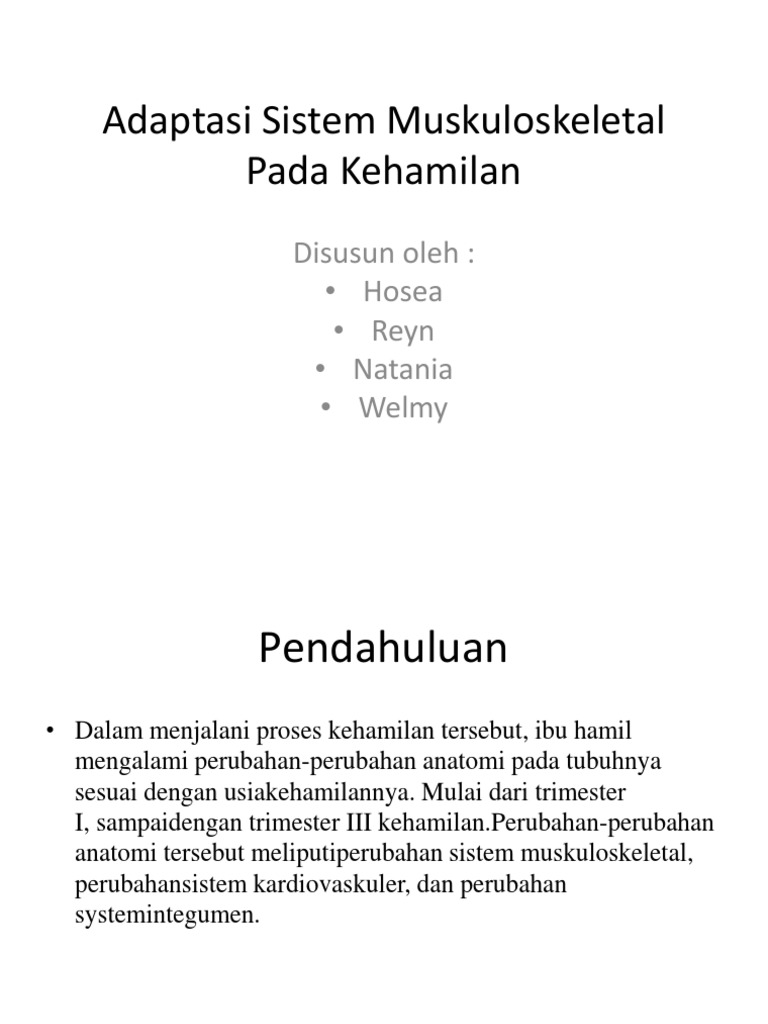 Adaptasi Sistem Muskuloskeletal Pada Kehamilan

Disusun oleh :
• Hosea
• Reyn
• Natania
• Welmy

Pendahuluan

• Dalam menjalani proses kehamilan tersebut, ibu hamil mengalami perubahan-perubahan anatomi pada tubuhnya sesuai dengan usiakehamilannya. Mulai dari trimester I, sampaidengan trimester III kehamilan.Perubahan-perubahan anatomi tersebut meliputiperubahan sistem muskuloskeletal, perubahansistem kardiovaskuler, dan perubahan systemintegumen.